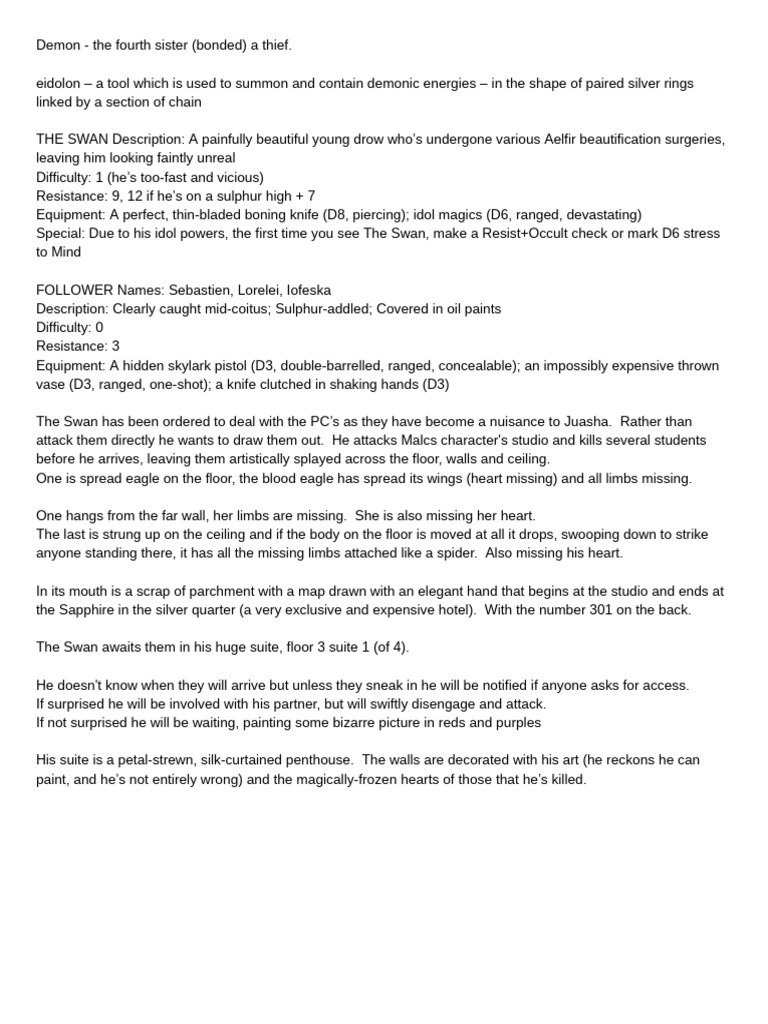 Demon - the fourth sister (bonded) a thief.

eidolon – a tool which is used to summon and contain demonic energies – in the shape of paired silver rings linked by a section of chain

THE SWAN Description: A painfully beautiful young drow who's undergone various Aelfir beautification surgeries, leaving him looking faintly unreal
Difficulty: 1 (he's too-fast and vicious)
Resistance: 9, 12 if he's on a sulphur high + 7
Equipment: A perfect, thin-bladed boning knife (D8, piercing); idol magics (D6, ranged, devastating)
Special: Due to his idol powers, the first time you see The Swan, make a Resist+Occult check or mark D6 stress to Mind

FOLLOWER Names: Sebastien, Lorelei, Iofeska
Description: Clearly caught mid-coitus; Sulphur-addled; Covered in oil paints
Difficulty: 0
Resistance: 3
Equipment: A hidden skylark pistol (D3, double-barrelled, ranged, concealable); an impossibly expensive thrown vase (D3, ranged, one-shot); a knife clutched in shaking hands (D3)

The Swan has been ordered to deal with the PC's as they have become a nuisance to Juasha. Rather than attack them directly he wants to draw them out. He attacks Malcs character's studio and kills several students before he arrives, leaving them artistically splayed across the floor, walls and ceiling.
One is spread eagle on the floor, the blood eagle has spread its wings (heart missing) and all limbs missing.

One hangs from the far wall, her limbs are missing. She is also missing her heart.
The last is strung up on the ceiling and if the body on the floor is moved at all it drops, swooping down to strike anyone standing there, it has all the missing limbs attached like a spider. Also missing his heart.

In its mouth is a scrap of parchment with a map drawn with an elegant hand that begins at the studio and ends at the Sapphire in the silver quarter (a very exclusive and expensive hotel). With the number 301 on the back.

The Swan awaits them in his huge suite, floor 3 suite 1 (of 4).

He doesn't know when they will arrive but unless they sneak in he will be notified if anyone asks for access.
If surprised he will be involved with his partner, but will swiftly disengage and attack.
If not surprised he will be waiting, painting some bizarre picture in reds and purples

His suite is a petal-strewn, silk-curtained penthouse. The walls are decorated with his art (he reckons he can paint, and he's not entirely wrong) and the magically-frozen hearts of those that he's killed.